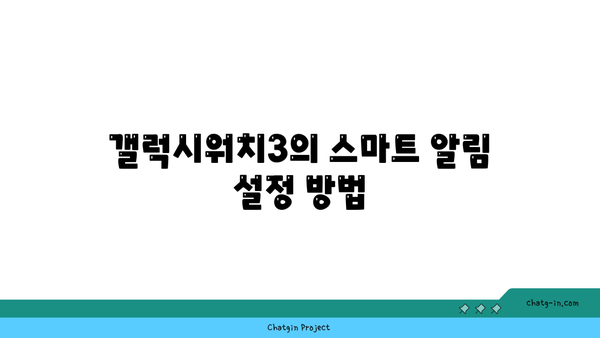 갤럭시워치3의 스마트 알림 설정 방법

chatg-in.com

Chatgin Project